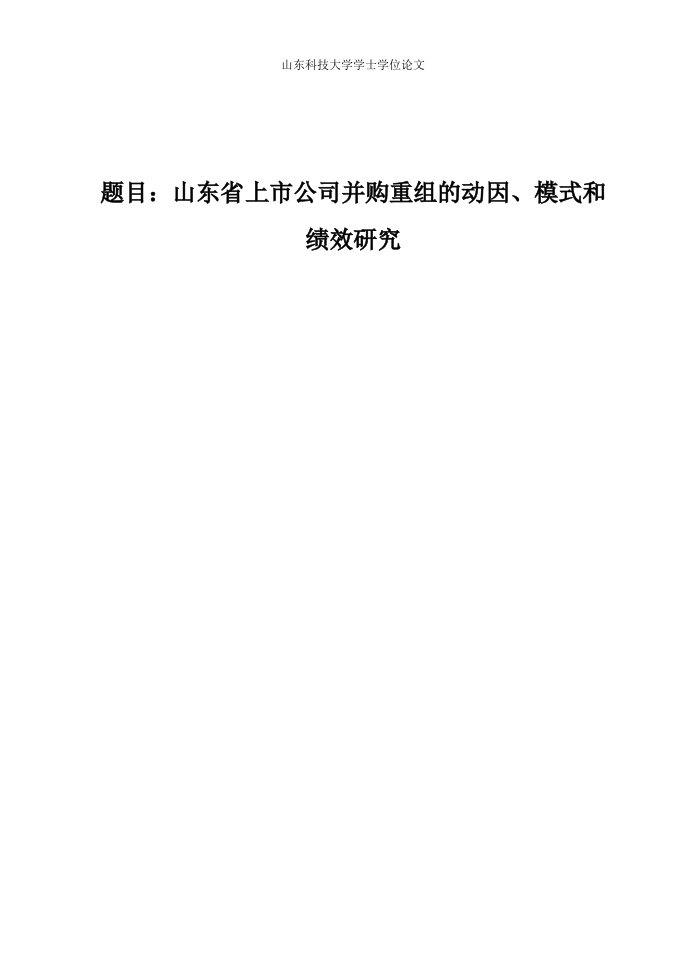 山东科技大学学士学位论文

题目：山东省上市公司并购重组的动因、模式和绩效研究